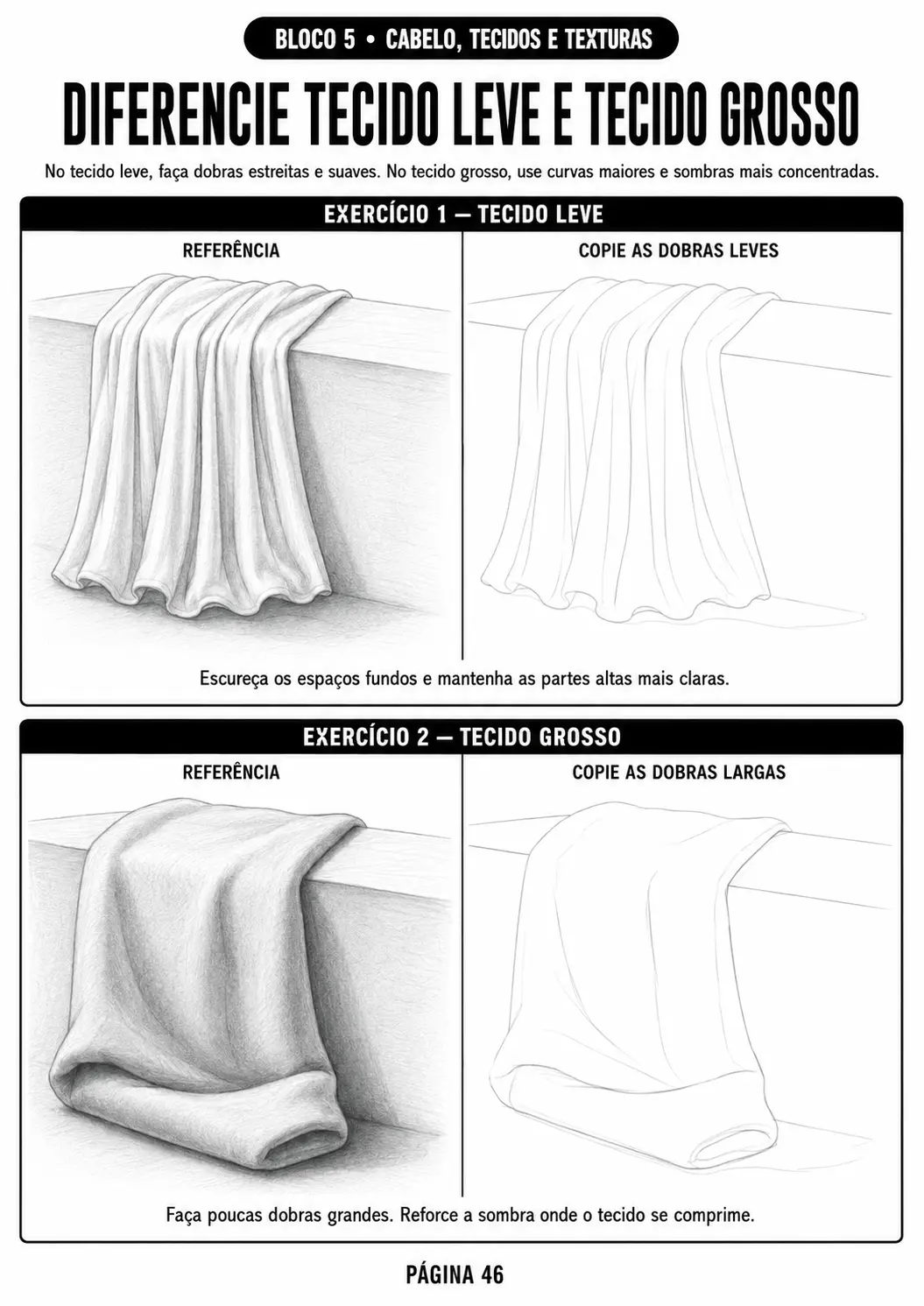 BLOCO 5 • CABELO, TECIDOS E TEXTURAS

DIFERENCIE TECIDO LEVE E TECIDO GROSSO

No tecido leve, faça dobras estreitas e suaves. No tecido grosso, use curvas maiores e sombras mais concentradas.

EXERCÍCIO 1 — TECIDO LEVE

REFERÊNCIA

COPIE AS DOBRAS LEVES

Escureça os espaços fundos e mantenha as partes altas mais claras.

EXERCÍCIO 2 — TECIDO GROSSO

REFERÊNCIA

COPIE AS DOBRAS LARGAS

Faça poucas dobras grandes. Reforce a sombra onde o tecido se comprime.

PÁGINA 46